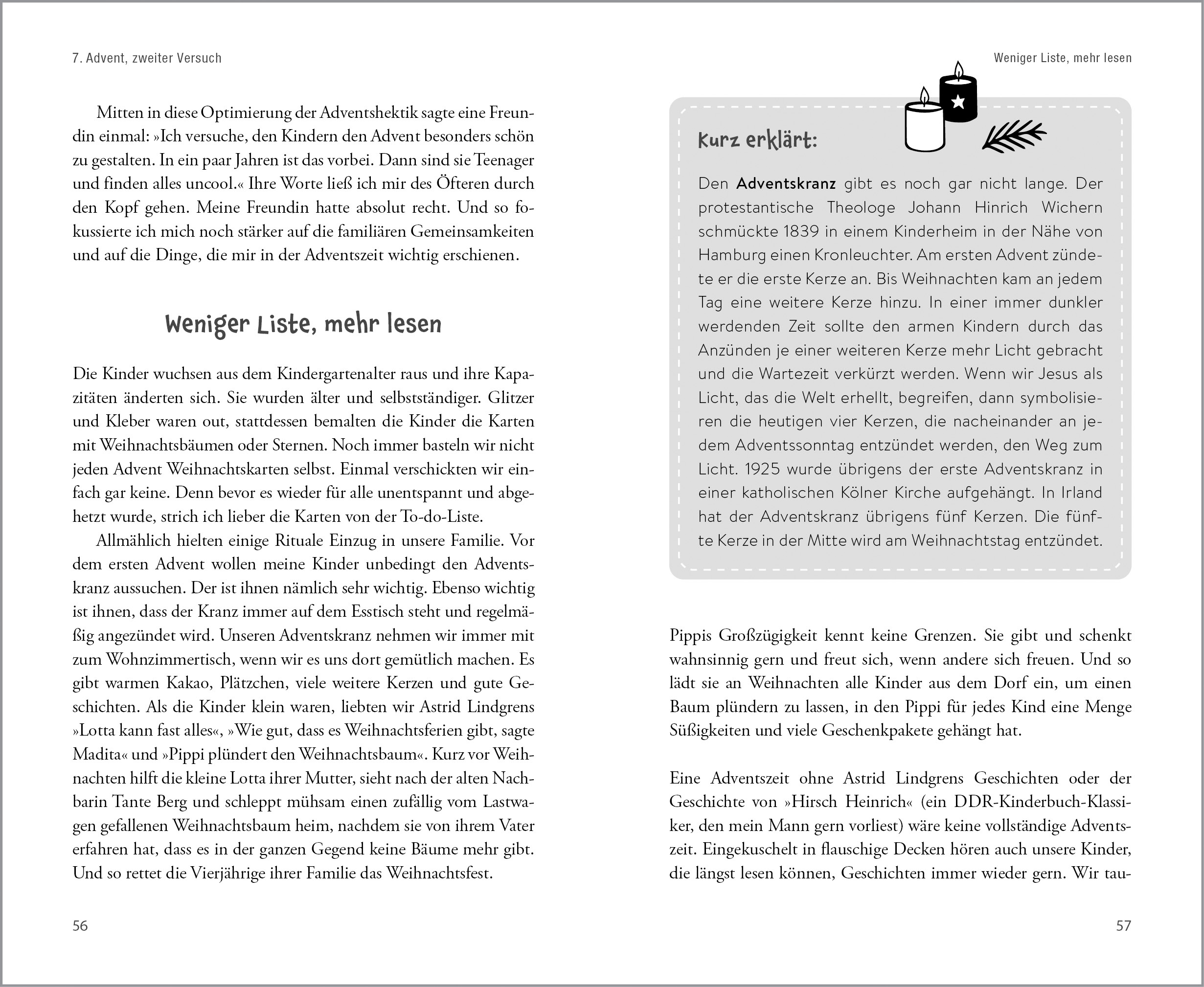 7. Advent, zweiter Versuch

Mitten in diese Optimierung der Adventshektik sagte eine Freundin einmal: »Ich versuche, den Kindern den Advent besonders schön zu gestalten. In ein paar Jahren ist das vorbei. Dann sind sie Teenager und finden alles uncool.« Ihre Worte ließ ich mir des Öfteren durch den Kopf gehen. Meine Freundin hatte absolut recht. Und so fokussierte ich mich noch stärker auf die familiären Gemeinsamkeiten und auf die Dinge, die mir in der Adventszeit wichtig erschienen.

Weniger Liste, mehr lesen

Die Kinder wuchsen aus dem Kindergartenalter raus und ihre Kapazitäten änderten sich. Sie wurden älter und selbstständiger. Glitzer und Kleber waren out, stattdessen bemalten die Kinder die Karten mit Weihnachtsbäumen oder Sternen. Noch immer basteln wir nicht jeden Advent Weihnachtskarten selbst. Einmal verschickten wir einfach gar keine. Denn bevor es wieder für alle unentspannt und abgehetzt wurde, strich ich lieber die Karten von der To-do-Liste.

Allmählich hielten einige Rituale Einzug in unsere Familie. Vor dem ersten Advent wollen meine Kinder unbedingt den Adventskranz aussuchen. Der ist ihnen nämlich sehr wichtig. Ebenso wichtig ist ihnen, dass der Kranz immer auf dem Esstisch steht und regelmäßig angezündet wird. Unseren Adventskranz nehmen wir immer mit zum Wohnzimmertisch, wenn wir es uns dort gemütlich machen. Es gibt warmen Kakao, Plätzchen, viele weitere Kerzen und gute Geschichten. Als die Kinder klein waren, liebten wir Astrid Lindgrens »Lotta kann fast alles«, »Wie gut, dass es Weihnachtsferien gibt, sagte Madita« und »Pippi plündert den Weihnachtsbaum«. Kurz vor Weihnachten hilft die kleine Lotta ihrer Mutter, sieht nach der alten Nachbarin Tante Berg und schleppt mühsam einen zufällig vom Lastwagen gefallenen Weihnachtsbaum heim, nachdem sie von ihrem Vater erfahren hat, dass es in der ganzen Gegend keine Bäume mehr gibt. Und so rettet die Vierjährige ihrer Familie das Weihnachtsfest.

56

Weniger Liste, mehr lesen

Kurz erklärt:

Den Adventskranz gibt es noch gar nicht lange. Der protestantische Theologe Johann Hinrich Wichern schmückte 1839 in einem Kinderheim in der Nähe von Hamburg einen Kronleuchter. Am ersten Advent zündete er die erste Kerze an. Bis Weihnachten kam an jedem Tag eine weitere Kerze hinzu. In einer immer dunkler werdenden Zeit sollte den armen Kindern durch das Anzünden je einer weiteren Kerze mehr Licht gebracht und die Wartezeit verkürzt werden. Wenn wir Jesus als Licht, das die Welt erhellt, begreifen, dann symbolisieren die heutigen vier Kerzen, die nacheinander an jedem Adventssonntag entzündet werden, den Weg zum Licht. 1925 wurde übrigens der erste Adventskranz in einer katholischen Kölner Kirche aufgehängt. In Irland hat der Adventskranz übrigens fünf Kerzen. Die fünfte Kerze in der Mitte wird am Weihnachtstag entzündet.

Pippis Großzügigkeit kennt keine Grenzen. Sie gibt und schenkt wahnsinnig gern und freut sich, wenn andere sich freuen. Und so lädt sie an Weihnachten alle Kinder aus dem Dorf ein, um einen Baum plündern zu lassen, in den Pippi für jedes Kind eine Menge Süßigkeiten und viele Geschenkpakete gehängt hat.

Eine Adventszeit ohne Astrid Lindgrens Geschichten oder der Geschichte von »Hirsch Heinrich« (ein DDR-Kinderbuch-Klassiker, den mein Mann gern vorliest) wäre keine vollständige Adventszeit. Eingekuschelt in flauschige Decken hören auch unsere Kinder, die längst lesen können, Geschichten immer wieder gern. Wir tau-

57